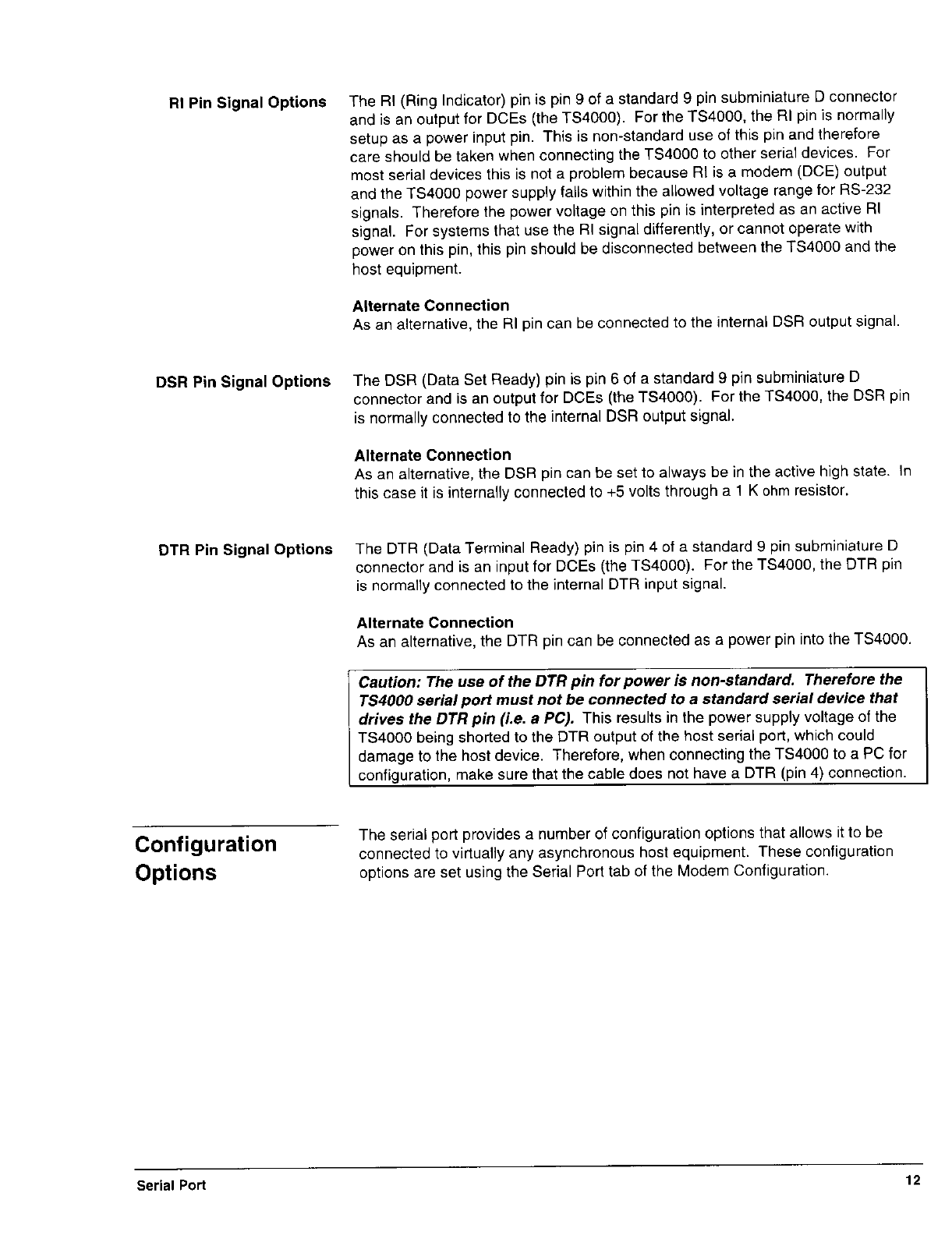 RI Pin Signal Options

The RI (Ring Indicator) pin is pin 9 of a standard 9 pin subminiature D connector and is an output for DCEs (the TS4000). For the TS4000, the RI pin is normally setup as a power input pin. This is non-standard use of this pin and therefore care should be taken when connecting the TS4000 to other serial devices. For most serial devices this is not a problem because RI is a modem (DCE) output and the TS4000 power supply falls within the allowed voltage range for RS-232 signals. Therefore the power voltage on this pin is interpreted as an active RI signal. For systems that use the RI signal differently, or cannot operate with power on this pin, this pin should be disconnected between the TS4000 and the host equipment.

Alternate Connection
As an alternative, the RI pin can be connected to the internal DSR output signal.

DSR Pin Signal Options

The DSR (Data Set Ready) pin is pin 6 of a standard 9 pin subminiature D connector and is an output for DCEs (the TS4000). For the TS4000, the DSR pin is normally connected to the internal DSR output signal.

Alternate Connection
As an alternative, the DSR pin can be set to always be in the active high state. In this case it is internally connected to +5 volts through a 1 K ohm resistor.

DTR Pin Signal Options

The DTR (Data Terminal Ready) pin is pin 4 of a standard 9 pin subminiature D connector and is an input for DCEs (the TS4000). For the TS4000, the DTR pin is normally connected to the internal DTR input signal.

Alternate Connection
As an alternative, the DTR pin can be connected as a power pin into the TS4000.

Caution: The use of the DTR pin for power is non-standard. Therefore the TS4000 serial port must not be connected to a standard serial device that drives the DTR pin (i.e. a PC). This results in the power supply voltage of the TS4000 being shorted to the DTR output of the host serial port, which could damage to the host device. Therefore, when connecting the TS4000 to a PC for configuration, make sure that the cable does not have a DTR (pin 4) connection.

Configuration Options

The serial port provides a number of configuration options that allows it to be connected to virtually any asynchronous host equipment. These configuration options are set using the Serial Port tab of the Modem Configuration.

Serial Port 12